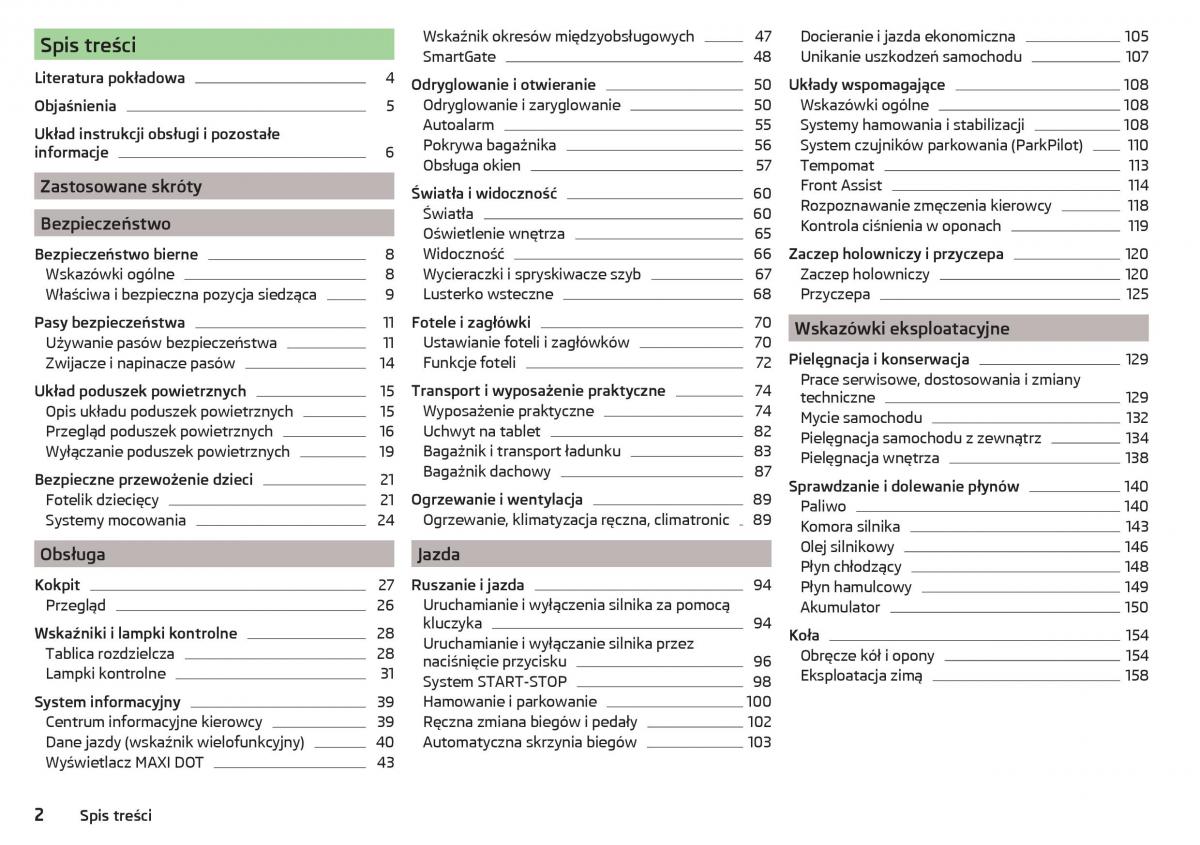 Spis treści

Literatura pokładowa 4

Objaśnienia 5

Układ instrukcji obsługi i pozostałe informacje 6

Zastosowane skróty

Bezpieczeństwo

Bezpieczeństwo bierne 8
Wskazówki ogólne 8
Właściwa i bezpieczna pozycja siedząca 9

Pasy bezpieczeństwa 11
Używanie pasów bezpieczeństwa 11
Zwijacze i napinacze pasów 14

Układ poduszek powietrznych 15
Opis układu poduszek powietrznych 15
Przegląd poduszek powietrznych 16
Wyłączanie poduszek powietrznych 19

Bezpieczne przewożenie dzieci 21
Fotelik dziecięcy 21
Systemy mocowania 24

Obsługa

Kokpit 27
Przegląd 26

Wskaźniki i lampki kontrolne 28
Tablica rozdzielcza 28
Lampki kontrolne 31

System informacyjny 39
Centrum informacyjne kierowcy 39
Dane jazdy (wskaźnik wielofunkcyjny) 40
Wyświetlacz MAXI DOT 43

Wskaźnik okresów międzyobsługowych 47
SmartGate 48

Odryglowanie i otwieranie 50
Odryglowanie i zaryglowanie 50
Autoalarm 55
Pokrywa bagażnika 56
Obsługa okien 57

Światła i widoczność 60
Światła 60
Oświetlenie wnętrza 65
Widoczność 66
Wycieraczki i spryskiwacze szyb 67
Lusterko wsteczne 68

Fotele i zagłówki 70
Ustawianie foteli i zagłówków 70
Funkcje foteli 72

Transport i wyposażenie praktyczne 74
Wyposażenie praktyczne 74
Uchwyt na tablet 82
Bagażnik i transport ładunku 83
Bagażnik dachowy 87

Ogrzewanie i wentylacja 89
Ogrzewanie, klimatyzacja ręczna, climatronic 89

Jazda

Ruszanie i jazda 94
Uruchamianie i wyłączenia silnika za pomocą kluczyka 94
Uruchamianie i wyłączanie silnika przez naciśnięcie przycisku 96
System START-STOP 98
Hamowanie i parkowanie 100
Ręczna zmiana biegów i pedały 102
Automatyczna skrzynia biegów 103

Docieranie i jazda ekonomiczna 105
Unikanie uszkodzeń samochodu 107

Układy wspomagające 108
Wskazówki ogólne 108
Systemy hamowania i stabilizacji 108
System czujników parkowania (ParkPilot) 110
Tempomat 113
Front Assist 114
Rozpoznawanie zmęczenia kierowcy 118
Kontrola ciśnienia w oponach 119

Zaczep holowniczy i przyczepa 120
Zaczep holowniczy 120
Przyczepa 125

Wskazówki eksploatacyjne

Pielęgnacja i konserwacja 129
Prace serwisowe, dostosowania i zmiany techniczne 129
Mycie samochodu 132
Pielęgnacja samochodu z zewnątrz 134
Pielęgnacja wnętrza 138

Sprawdzanie i dolewanie płynów 140
Paliwo 140
Komora silnika 143
Olej silnikowy 146
Płyn chłodzący 148
Płyn hamulcowy 149
Akumulator 150

Koła 154
Obręcze kół i opony 154
Eksploatacja zimą 158

2 Spis treści